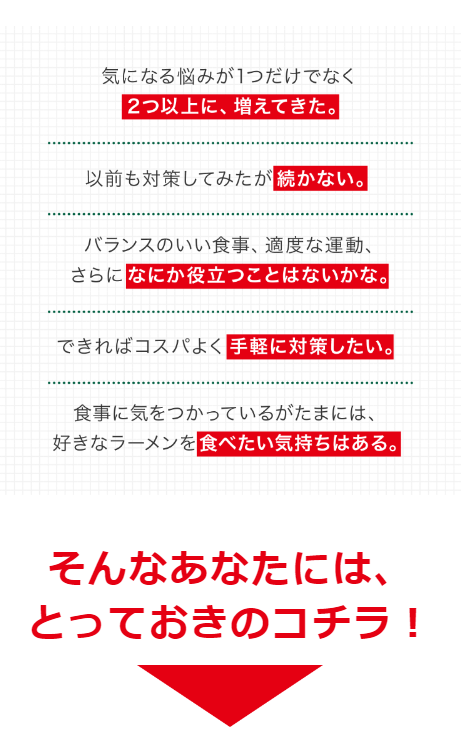 気になる悩みが1つだけでなく
2つ以上に、増えてきた。

以前も対策してみたが続かない。

バランスのいい食事、適度な運動、
さらになにか役立つことはないかな。

できればコスパよく手軽に対策したい。

食事に気をつかっているがたまには、
好きなラーメンを食べたい気持ちはある。

そんなあなたには、
とっておきのコチラ！